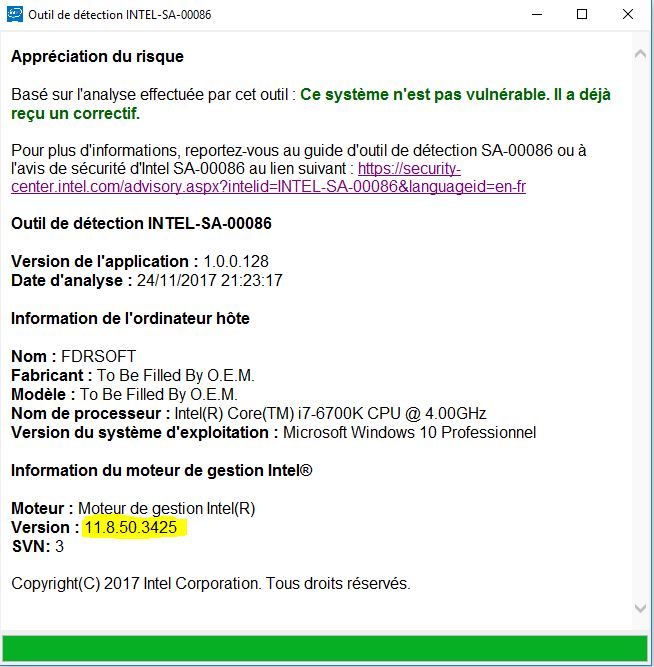 Outil de détection INTEL-SA-00086

Appréciation du risque

Basé sur l'analyse effectuée par cet outil : Ce système n'est pas vulnérable. Il a déjà reçu un correctif.

Pour plus d'informations, reportez-vous au guide d'outil de détection SA-00086 ou à l'avis de sécurité d'Intel SA-00086 au lien suivant : https://security-center.intel.com/advisory.aspx?intelid=INTEL-SA-00086&languageid=en-fr

Outil de détection INTEL-SA-00086

Version de l'application : 1.0.0.128
Date d'analyse : 24/11/2017 21:23:17

Information de l'ordinateur hôte

Nom : FDRSOFT
Fabricant : To Be Filled By O.E.M.
Modèle : To Be Filled By O.E.M.
Nom de processeur : Intel(R) Core(TM) i7-6700K CPU @ 4.00GHz
Version du système d'exploitation : Microsoft Windows 10 Professionnel

Information du moteur de gestion Intel®

Moteur : Moteur de gestion Intel(R)
Version : 11.8.50.3425
SVN: 3

Copyright(C) 2017 Intel Corporation. Tous droits réservés.